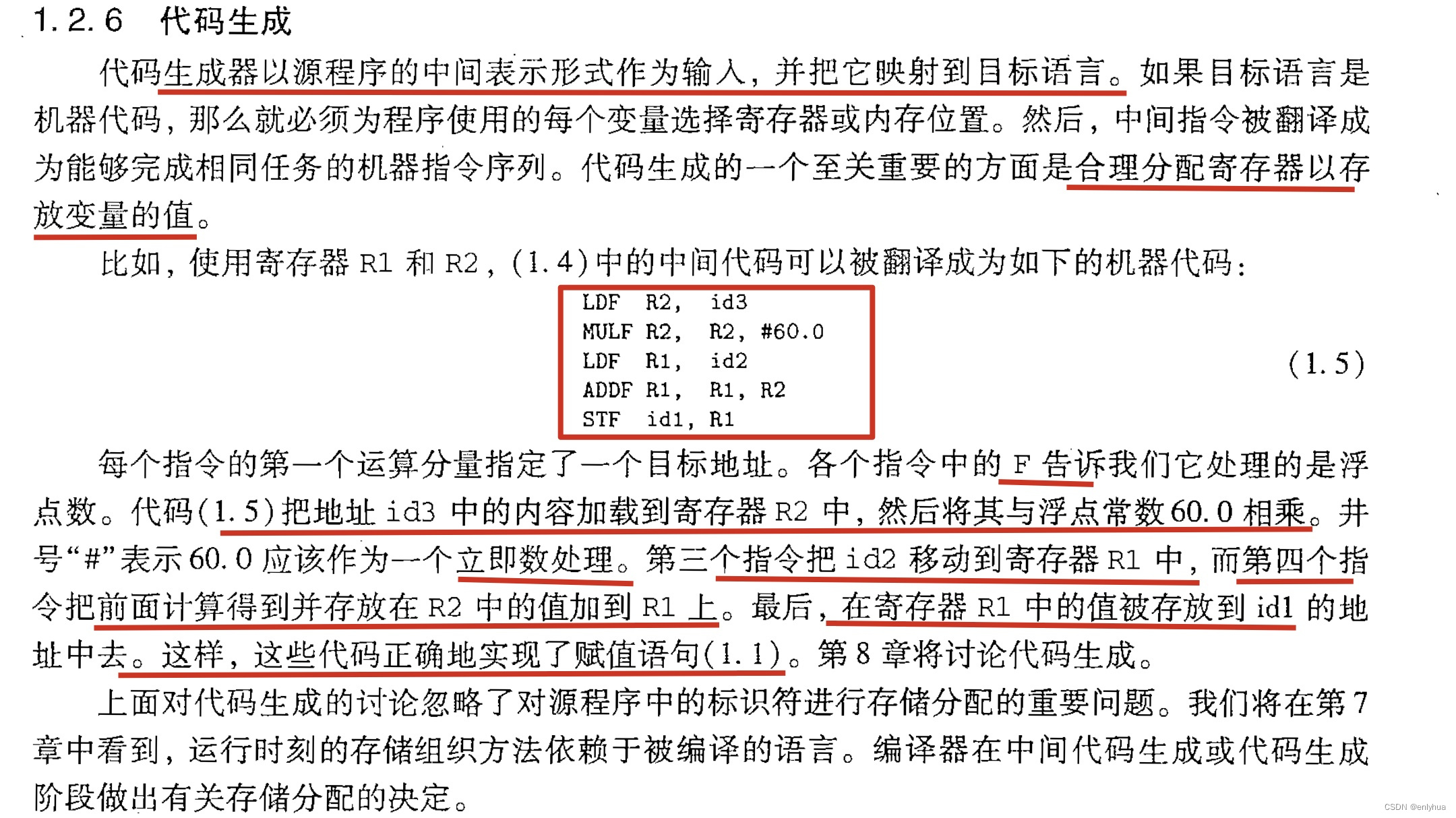 1.2.6 代码生成

代码生成器以源程序的中间表示形式作为输入，并把它映射到目标语言。如果目标语言是机器代码，那么就必须为程序使用的每个变量选择寄存器或内存位置。然后，中间指令被翻译成为能够完成相同任务的机器指令序列。代码生成的一个至关重要的方面是合理分配寄存器以存放变量的值。

比如，使用寄存器R1和R2，(1.4)中的中间代码可以被翻译成为如下的机器代码：

LDF R2, id3
MULF R2, R2, #60.0
LDF R1, id2
ADDF R1, R1, R2
STF id1, R1

(1.5)

每个指令的第一个运算分量指定了一个目标地址。各个指令中的F告诉我们它处理的是浮点数。代码(1.5)把地址id3中的内容加载到寄存器R2中，然后将其与浮点常数60.0相乘。井号“#”表示60.0应该作为一个立即数处理。第三个指令把id2移动到寄存器R1中，而第四个指令把前面计算得到并存放在R2中的值加到R1上。最后，在寄存器R1中的值被存放到id1的地址中去。这样，这些代码正确地实现了赋值语句(1.1)。第8章将讨论代码生成。

上面对代码生成的讨论忽略了对源程序中的标识符进行存储分配的重要问题。我们将在第7章中看到，运行时刻的存储组织方法依赖于被编译的语言。编译器在中间代码生成或代码生成阶段做出有关存储分配的决定。

CSDN @enlyhua